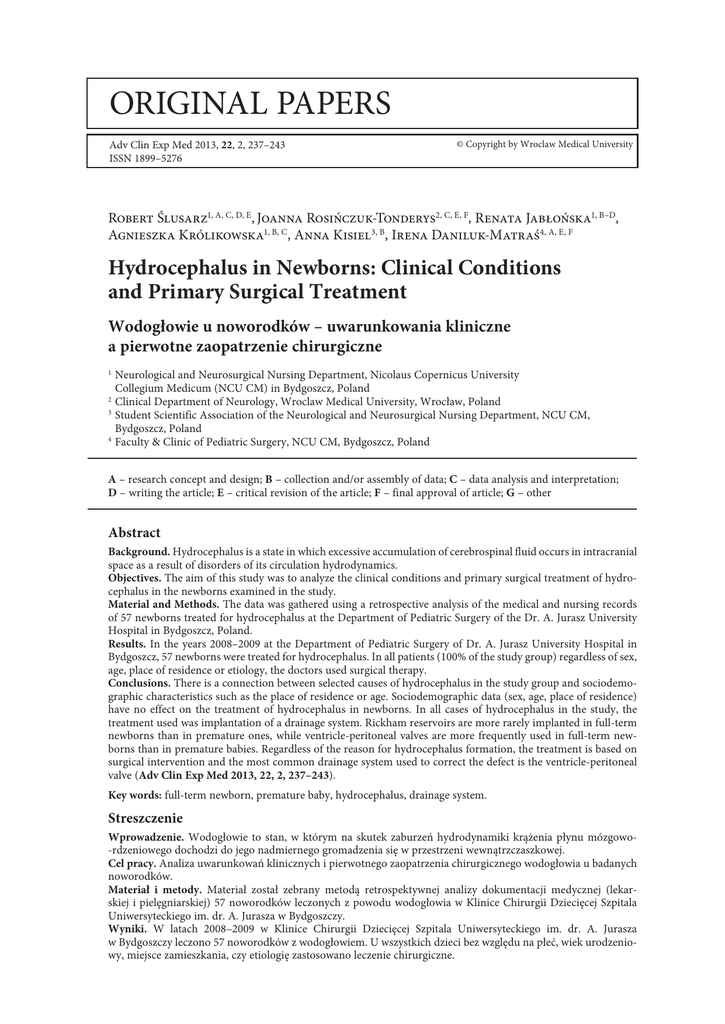 ORIGINAL PAPERS

Adv Clin Exp Med 2013, **22**, 2, 237–243
ISSN 1899–5276

© Copyright by Wroclaw Medical University

Robert Ślusarz$^{1, A, C, D, E}$, Joanna Rosińczuk-Tonderys$^{2, C, E, F}$, Renata Jabłońska$^{1, B–D}$, Agnieszka Królikowska$^{1, B, C}$, Anna Kisiel$^{3, B}$, Irena Daniluk-Matraś$^{4, A, E, F}$

**Hydrocephalus in Newborns: Clinical Conditions and Primary Surgical Treatment**

**Wodogłowie u noworodków – uwarunkowania kliniczne a pierwotne zaopatrzenie chirurgiczne**

$^1$ Neurological and Neurosurgical Nursing Department, Nicolaus Copernicus University Collegium Medicum (NCU CM) in Bydgoszcz, Poland
$^2$ Clinical Department of Neurology, Wroclaw Medical University, Wrocław, Poland
$^3$ Student Scientific Association of the Neurological and Neurosurgical Nursing Department, NCU CM, Bydgoszcz, Poland
$^4$ Faculty & Clinic of Pediatric Surgery, NCU CM, Bydgoszcz, Poland

**A** – research concept and design; **B** – collection and/or assembly of data; **C** – data analysis and interpretation; **D** – writing the article; **E** – critical revision of the article; **F** – final approval of article; **G** – other

**Abstract**

**Background.** Hydrocephalus is a state in which excessive accumulation of cerebrospinal fluid occurs in intracranial space as a result of disorders of its circulation hydrodynamics.
**Objectives.** The aim of this study was to analyze the clinical conditions and primary surgical treatment of hydrocephalus in the newborns examined in the study.
**Material and Methods.** The data was gathered using a retrospective analysis of the medical and nursing records of 57 newborns treated for hydrocephalus at the Department of Pediatric Surgery of the Dr. A. Jurasz University Hospital in Bydgoszcz, Poland.
**Results.** In the years 2008–2009 at the Department of Pediatric Surgery of Dr. A. Jurasz University Hospital in Bydgoszcz, 57 newborns were treated for hydrocephalus. In all patients (100% of the study group) regardless of sex, age, place of residence or etiology, the doctors used surgical therapy.
**Conclusions.** There is a connection between selected causes of hydrocephalus in the study group and sociodemographic characteristics such as the place of residence or age. Sociodemographic data (sex, age, place of residence) have no effect on the treatment of hydrocephalus in newborns. In all cases of hydrocephalus in the study, the treatment used was implantation of a drainage system. Rickham reservoirs are more rarely implanted in full-term newborns than in premature ones, while ventricle-peritoneal valves are more frequently used in full-term newborns than in premature babies. Regardless of the reason for hydrocephalus formation, the treatment is based on surgical intervention and the most common drainage system used to correct the defect is the ventricle-peritoneal valve (**Adv Clin Exp Med 2013, 22, 2, 237–243**).

**Key words:** full-term newborn, premature baby, hydrocephalus, drainage system.

**Streszczenie**

**Wprowadzenie.** Wodogłowie to stan, w którym na skutek zaburzeń hydrodynamiki krążenia płynu mózgowo-rdzeniowego dochodzi do jego nadmiernego gromadzenia się w przestrzeni wewnątrzczaszkowej.
**Cel pracy.** Analiza uwarunkowań klinicznych i pierwotnego zaopatrzenia chirurgicznego wodogłowia u badanych noworodków.
**Materiał i metody.** Materiał został zebrany metodą retrospektywnej analizy dokumentacji medycznej (lekarskiej i pielęgniarskiej) 57 noworodków leczonych z powodu wodogłowia w Klinice Chirurgii Dziecięcej Szpitala Uniwersyteckiego im. dr. A. Jurasza w Bydgoszczy.
**Wyniki.** W latach 2008–2009 w Klinice Chirurgii Dziecięcej Szpitala Uniwersyteckiego im. dr. A. Jurasza w Bydgoszczy leczono 57 noworodków z wodogłowiem. U wszystkich dzieci bez względu na płeć, wiek urodzeniowy, miejsce zamieszkania, czy etiologię zastosowano leczenie chirurgiczne.